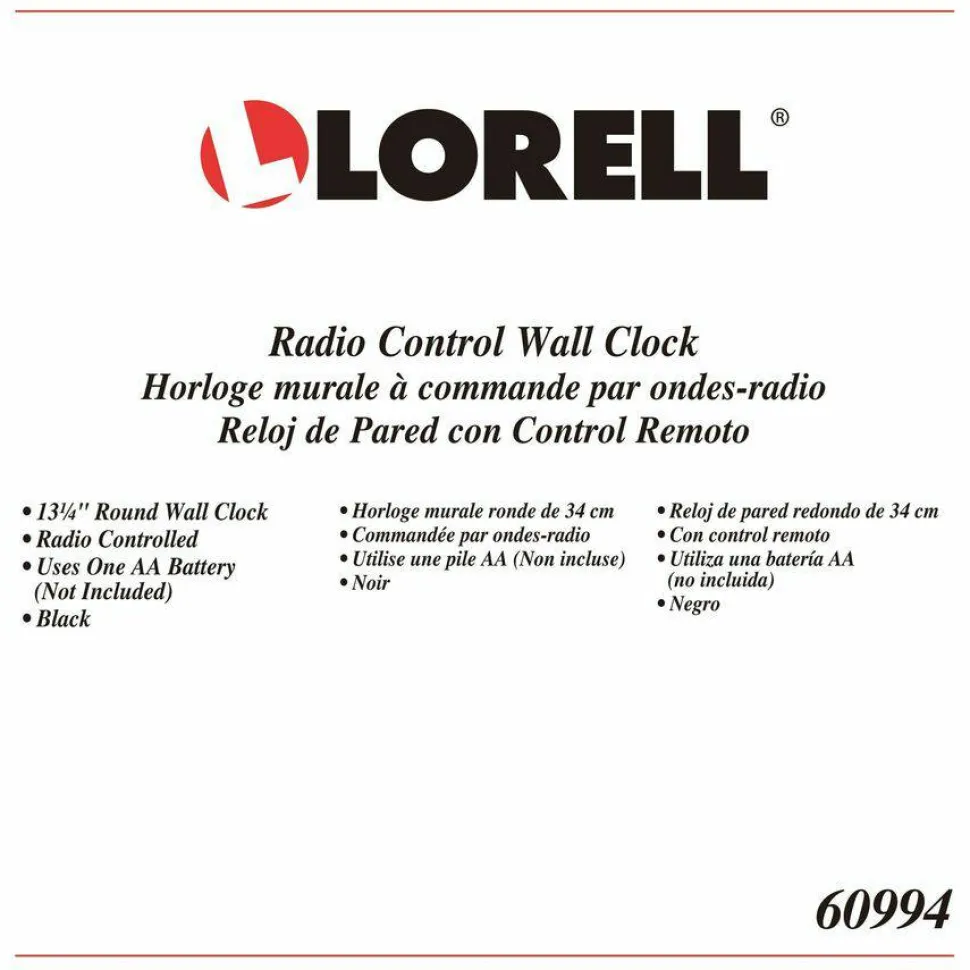 LORELL®

Radio Control Wall Clock
Horloge murale à commande par ondes-radio
Reloj de Pared con Control Remoto

• 13¼" Round Wall Clock
• Radio Controlled
• Uses One AA Battery (Not Included)
• Black

• Horloge murale ronde de 34 cm
• Commandée par ondes-radio
• Utilise une pile AA (Non incluse)
• Noir

• Reloj de pared redondo de 34 cm
• Con control remoto
• Utiliza una batería AA (no incluida)
• Negro

60994